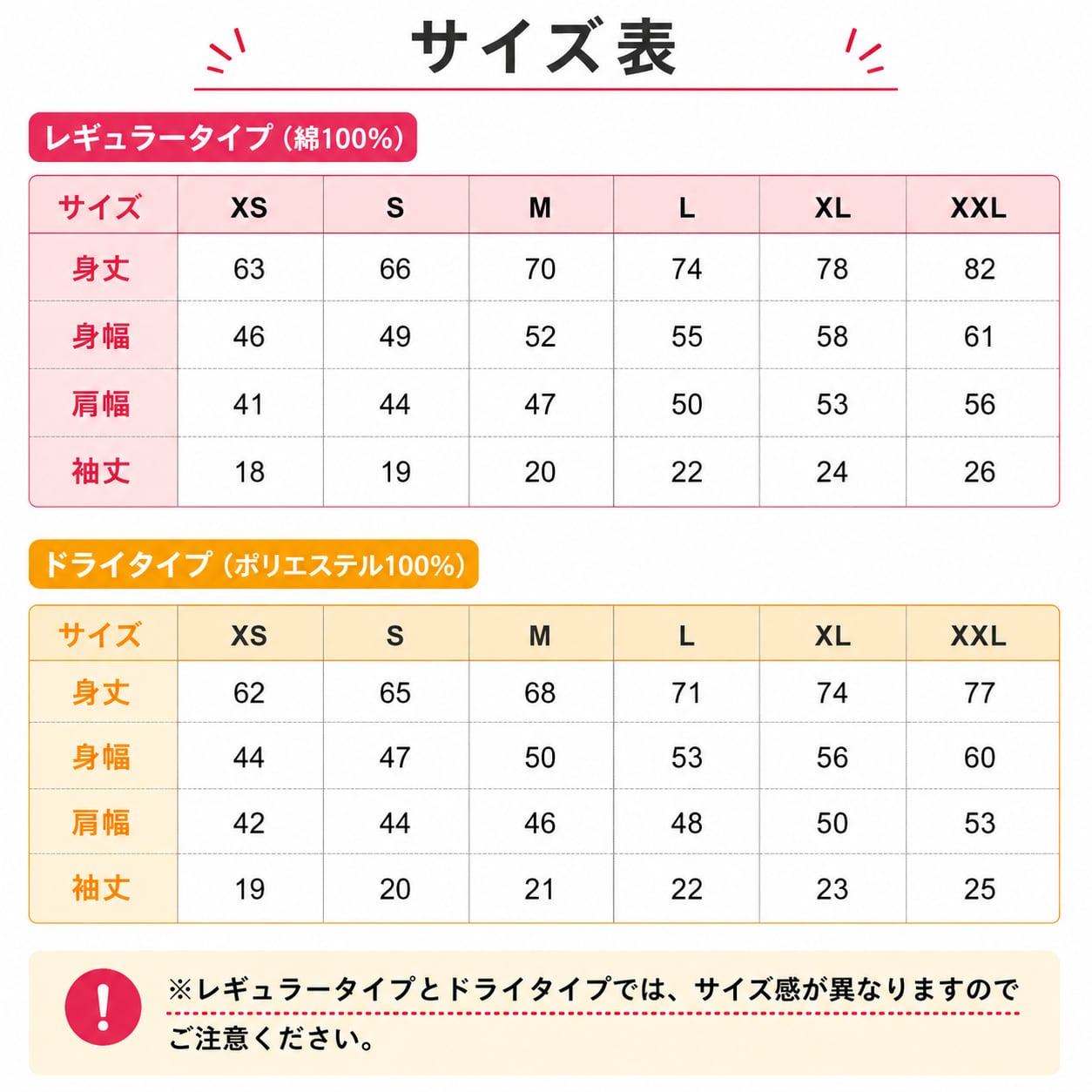 サイズ表

レギュラータイプ（綿100%）

| サイズ | XS | S | M | L | XL | XXL |
|---|---|---|---|---|---|---|
| 身丈 | 63 | 66 | 70 | 74 | 78 | 82 |
| 身幅 | 46 | 49 | 52 | 55 | 58 | 61 |
| 肩幅 | 41 | 44 | 47 | 50 | 53 | 56 |
| 袖丈 | 18 | 19 | 20 | 22 | 24 | 26 |

ドライタイプ（ポリエステル100%）

| サイズ | XS | S | M | L | XL | XXL |
|---|---|---|---|---|---|---|
| 身丈 | 62 | 65 | 68 | 71 | 74 | 77 |
| 身幅 | 44 | 47 | 50 | 53 | 56 | 60 |
| 肩幅 | 42 | 44 | 46 | 48 | 50 | 53 |
| 袖丈 | 19 | 20 | 21 | 22 | 23 | 25 |

!

※レギュラータイプとドライタイプでは、サイズ感が異なりますのでご注意ください。